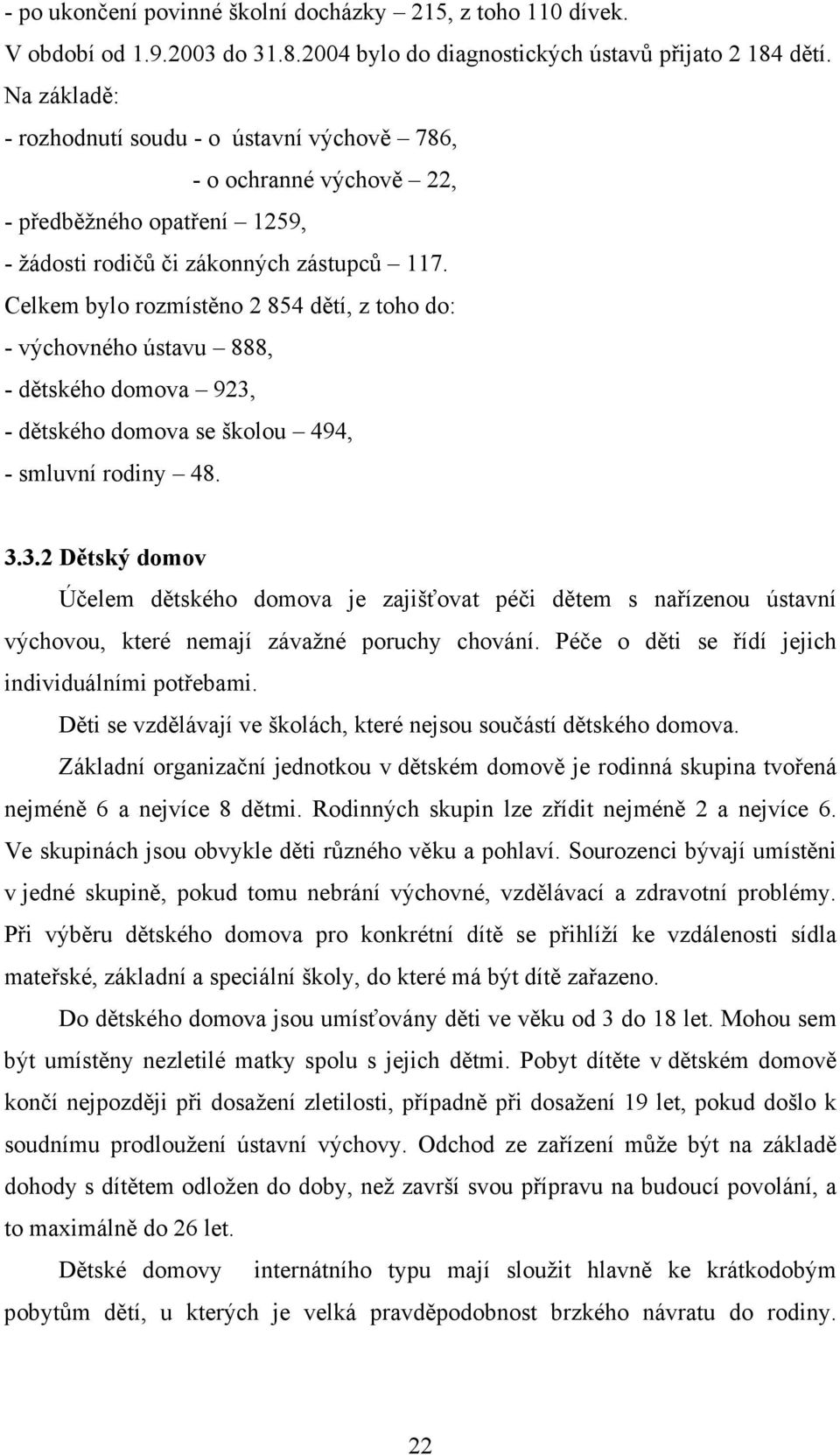 - po ukončení povinné školní docházky – 215, z toho 110 dívek.
V období od 1.9.2003 do 31.8.2004 bylo do diagnostických ústavů přijato 2 184 dětí.
Na základě:
- rozhodnutí soudu - o ústavní výchově – 786,
- o ochranné výchově – 22,
- předběžného opatření – 1259,
- žádosti rodičů či zákonných zástupců – 117.
Celkem bylo rozmístěno 2 854 dětí, z toho do:
- výchovného ústavu – 888,
- dětského domova – 923,
- dětského domova se školou – 494,
- smluvní rodiny – 48.

3.3.2 Dětský domov

Účelem dětského domova je zajišťovat péči dětem s nařízenou ústavní výchovou, které nemají závažné poruchy chování. Péče o děti se řídí jejich individuálními potřebami.

Děti se vzdělávají ve školách, které nejsou součástí dětského domova.

Základní organizační jednotkou v dětském domově je rodinná skupina tvořená nejméně 6 a nejvíce 8 dětmi. Rodinných skupin lze zřídit nejméně 2 a nejvíce 6. Ve skupinách jsou obvykle děti různého věku a pohlaví. Sourozenci bývají umístěni v jedné skupině, pokud tomu nebrání výchovné, vzdělávací a zdravotní problémy. Při výběru dětského domova pro konkrétní dítě se přihlíží ke vzdálenosti sídla mateřské, základní a speciální školy, do které má být dítě zařazeno.

Do dětského domova jsou umísťovány děti ve věku od 3 do 18 let. Mohou sem být umístěny nezletilé matky spolu s jejich dětmi. Pobyt dítěte v dětském domově končí nejpozději při dosažení zletilosti, případně při dosažení 19 let, pokud došlo k soudnímu prodloužení ústavní výchovy. Odchod ze zařízení může být na základě dohody s dítětem odložen do doby, než završí svou přípravu na budoucí povolání, a to maximálně do 26 let.

Dětské domovy internátního typu mají sloužit hlavně ke krátkodobým pobytům dětí, u kterých je velká pravděpodobnost brzkého návratu do rodiny.

22